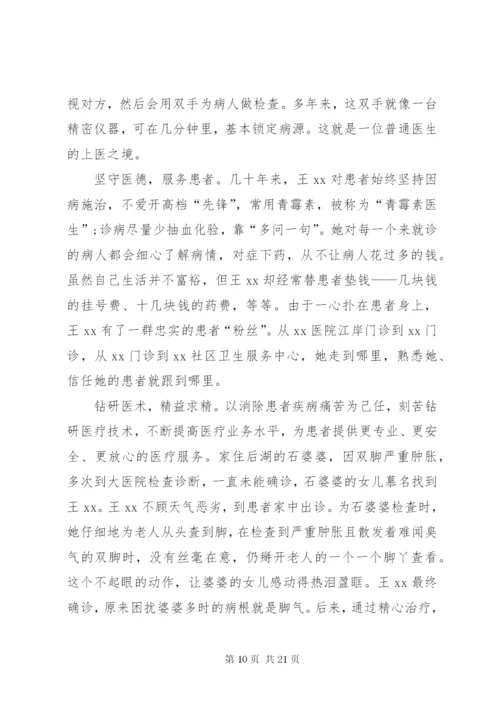 视对方，然后会用双手为病人做检查。多年来，这双手就像一台精密仪器，可在几分钟里，基本锁定病源。这就是一位普通医生的上医之境。

坚守医德，服务患者。几十年来，王 xx 对患者始终坚持因病施治，不爱开高档“先锋”，常用青霉素，被称为“青霉素医生”；诊病尽量少抽血化验，靠“多问一句”。她对每一个来就诊的病人都会细心了解病情，对症下药，从不让病人花过多的钱。虽然自己生活并不富裕，但王 xx 却经常替患者垫钱——几块钱的挂号费、十几块钱的药费，等等。由于一心扑在患者身上，王 xx 有了一群忠实的患者“粉丝”。从 xx 医院江岸门诊到 xx 门诊，从 xx 门诊到 xx 社区卫生服务中心，她走到哪里，熟悉她、信任她的患者就跟到哪里。

钻研医术，精益求精。以消除患者疾病痛苦为己任，刻苦钻研医疗技术，不断提高医疗业务水平，为患者提供更专业、更安全、更放心的医疗服务。家住后湖的石婆婆，因双脚严重肿胀，多次到大医院检查诊断，一直未能确诊，石婆婆的女儿慕名找到王 xx。王 xx 不顾天气恶劣，到患者家中出诊。为石婆婆检查时，她仔细地为老人从头查到脚，在检查到严重肿胀且散发着难闻臭气的双脚时，没有丝毫在意，仍掰开老人的一个一个脚丫查看。这个不起眼的动作，让婆婆的女儿感动得热泪盈眶。王 xx 最终确诊，原来困扰婆婆多时的病根就是脚气。后来，通过精心治疗，

第 10 页 共 21 页